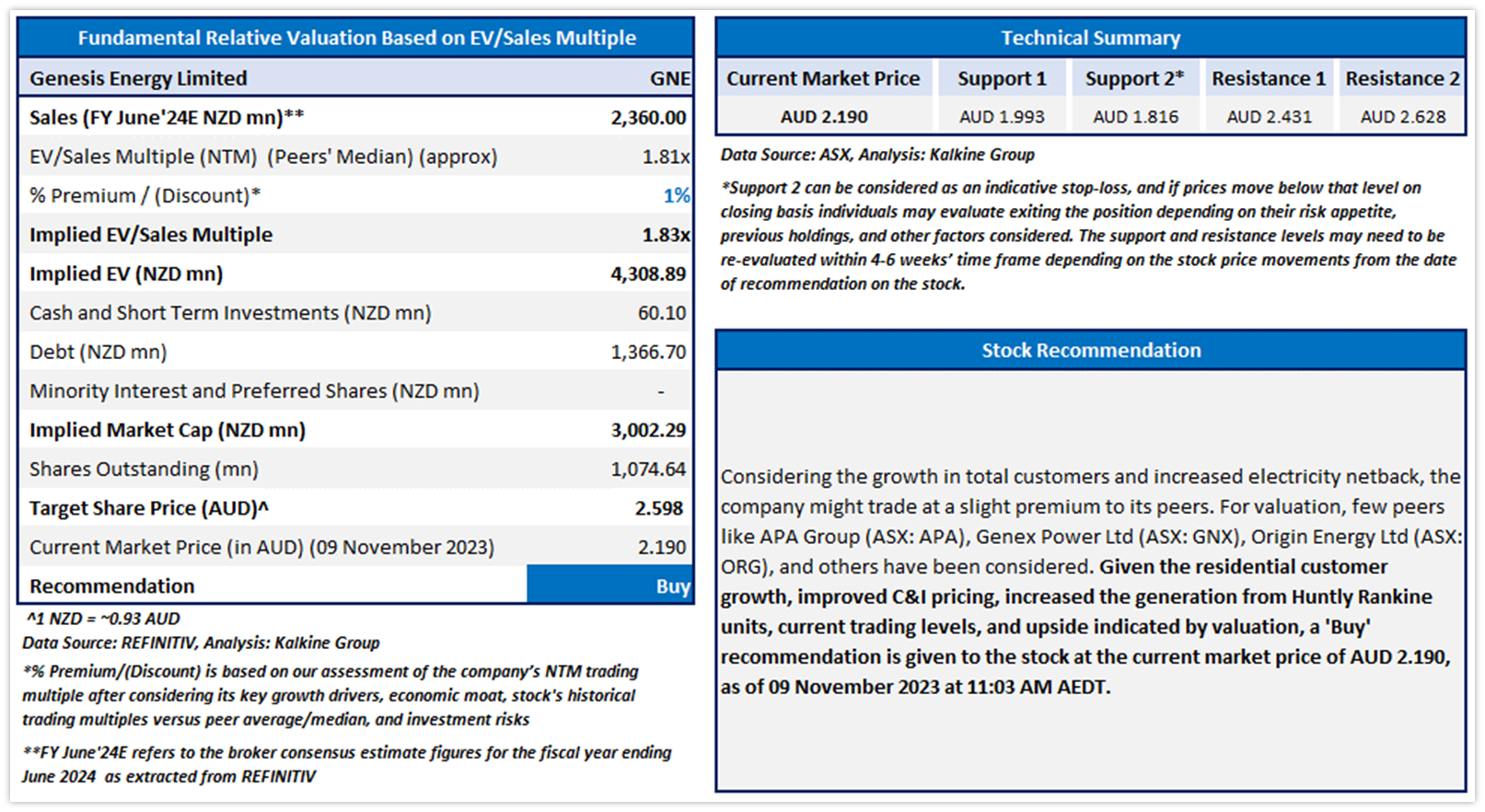 Fundamental Relative Valuation Based on EV/Sales Multiple

| Genesis Energy Limited | GNE |
|---|---|
| Sales (FY June'24E NZD mn)** | 2,360.00 |
| EV/Sales Multiple (NTM) (Peers' Median) (approx) | 1.81x |
| % Premium / (Discount)* | 1% |
| Implied EV/Sales Multiple | 1.83x |
| Implied EV (NZD mn) | 4,308.89 |
| Cash and Short Term Investments (NZD mn) | 60.10 |
| Debt (NZD mn) | 1,366.70 |
| Minority Interest and Preferred Shares (NZD mn) | - |
| Implied Market Cap (NZD mn) | 3,002.29 |
| Shares Outstanding (mn) | 1,074.64 |
| Target Share Price (AUD)^ | 2.598 |
| Current Market Price (in AUD) (09 November 2023) | 2.190 |
| Recommendation | Buy |

^1 NZD = ~0.93 AUD
Data Source: REFINITIV, Analysis: Kalkine Group
*% Premium/(Discount) is based on our assessment of the company's NTM trading multiple after considering its key growth drivers, economic moat, stock's historical trading multiples versus peer average/median, and investment risks

**FY June'24E refers to the broker consensus estimate figures for the fiscal year ending June 2024 as extracted from REFINITIV

Technical Summary

| Current Market Price | Support 1 | Support 2* | Resistance 1 | Resistance 2 |
|---|---|---|---|---|
| AUD 2.190 | AUD 1.993 | AUD 1.816 | AUD 2.431 | AUD 2.628 |

Data Source: ASX, Analysis: Kalkine Group

*Support 2 can be considered as an indicative stop-loss, and if prices move below that level on closing basis individuals may evaluate exiting the position depending on their risk appetite, previous holdings, and other factors considered. The support and resistance levels may need to be re-evaluated within 4-6 weeks' time frame depending on the stock price movements from the date of recommendation on the stock.

Stock Recommendation

Considering the growth in total customers and increased electricity netback, the company might trade at a slight premium to its peers. For valuation, few peers like APA Group (ASX: APA), Genex Power Ltd (ASX: GNX), Origin Energy Ltd (ASX: ORG), and others have been considered. Given the residential customer growth, improved C&I pricing, increased the generation from Huntly Rankine units, current trading levels, and upside indicated by valuation, a 'Buy' recommendation is given to the stock at the current market price of AUD 2.190, as of 09 November 2023 at 11:03 AM AEDT.